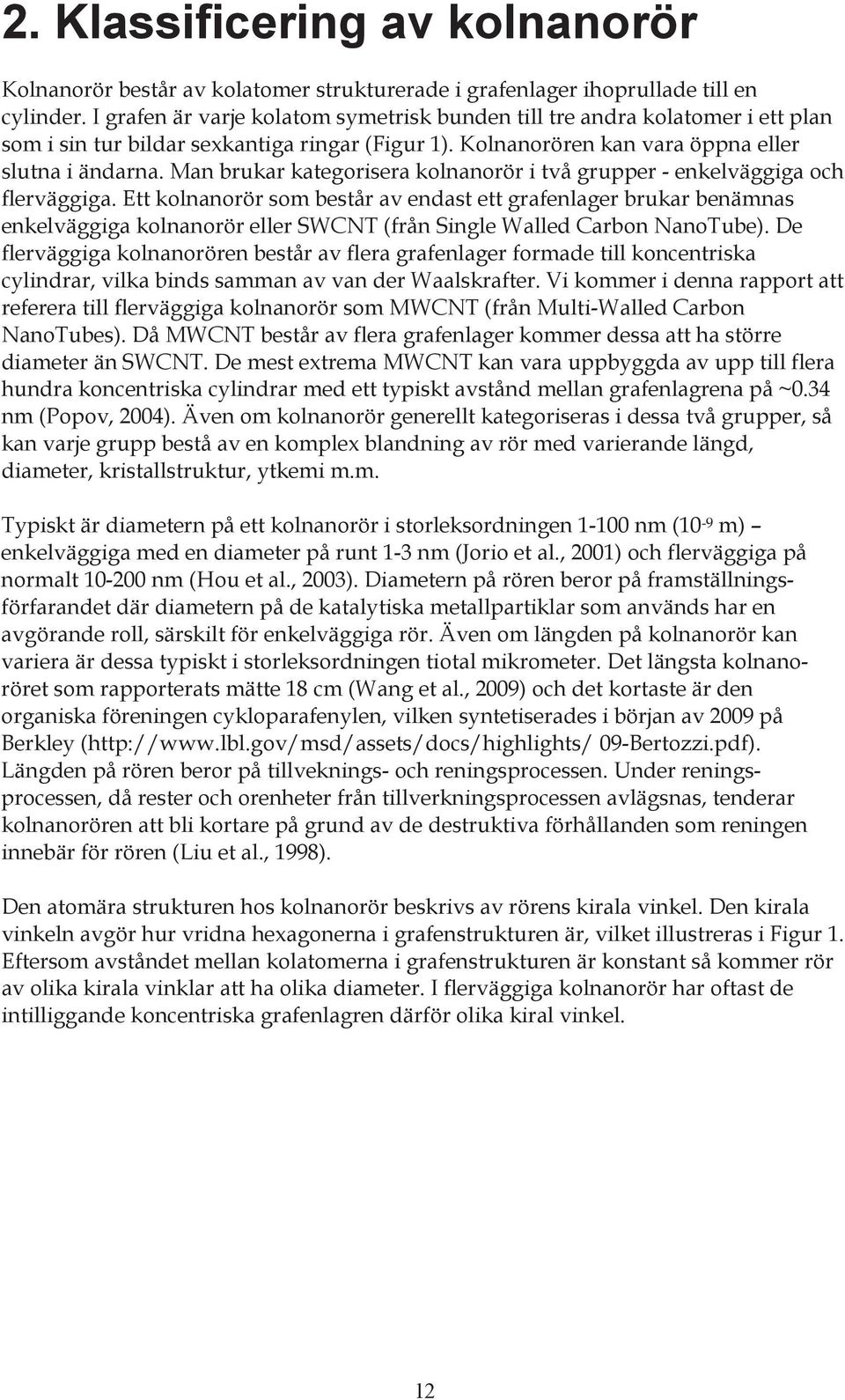 2. Klassificering av kolnanorör

Kolnanorör består av kolatomer strukturerade i grafenlager ihoprullade till en cylinder. I grafen är varje kolatom symetrisk bunden till tre andra kolatomer i ett plan som i sin tur bildar sexkantiga ringar (Figur 1). Kolnanorören kan vara öppna eller slutna i ändarna. Man brukar kategorisera kolnanorör i två grupper - enkelväggiga och flerväggiga. Ett kolnanorör som består av endast ett grafenlager brukar benämnas enkelväggiga kolnanorör eller SWCNT (från Single Walled Carbon NanoTube). De flerväggiga kolnanorören består av flera grafenlager formade till koncentriska cylindrar, vilka binds samman av van der Waalskrafter. Vi kommer i denna rapport att referera till flerväggiga kolnanorör som MWCNT (från Multi-Walled Carbon NanoTubes). Då MWCNT består av flera grafenlager kommer dessa att ha större diameter än SWCNT. De mest extrema MWCNT kan vara uppbyggda av upp till flera hundra koncentriska cylindrar med ett typiskt avstånd mellan grafenlagrena på ~0.34 nm (Popov, 2004). Även om kolnanorör generellt kategoriseras i dessa två grupper, så kan varje grupp bestå av en komplex blandning av rör med varierande längd, diameter, kristallstruktur, ytkemi m.m.

Typiskt är diametern på ett kolnanorör i storleksordningen 1-100 nm ($10^{-9}$ m) – enkelväggiga med en diameter på runt 1-3 nm (Jorio et al., 2001) och flerväggiga på normalt 10-200 nm (Hou et al., 2003). Diametern på rören beror på framställningsförfarandet där diametern på de katalytiska metallpartiklar som används har en avgörande roll, särskilt för enkelväggiga rör. Även om längden på kolnanorör kan variera är dessa typiskt i storleksordningen tiotal mikrometer. Det längsta kolnanoröret som rapporterats mätte 18 cm (Wang et al., 2009) och det kortaste är den organiska föreningen cykloparafenylen, vilken syntetiserades i början av 2009 på Berkley (http://www.lbl.gov/msd/assets/docs/highlights/ 09-Bertozzi.pdf). Längden på rören beror på tillveknings- och reningsprocessen. Under reningsprocessen, då rester och orenheter från tillverkningsprocessen avlägsnas, tenderar kolnanorören att bli kortare på grund av de destruktiva förhållanden som reningen innebär för rören (Liu et al., 1998).

Den atomära strukturen hos kolnanorör beskrivs av rörens kirala vinkel. Den kirala vinkeln avgör hur vridna hexagonerna i grafenstrukturen är, vilket illustreras i Figur 1. Eftersom avståndet mellan kolatomerna i grafenstrukturen är konstant så kommer rör av olika kirala vinklar att ha olika diameter. I flerväggiga kolnanorör har oftast de intilliggande koncentriska grafenlagren därför olika kiral vinkel.

12